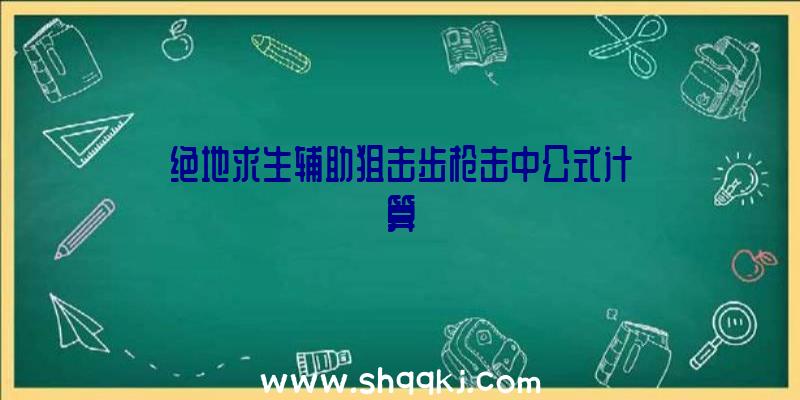 绝地求生辅助狙击步枪击中公式计算

www.shqqkj.com